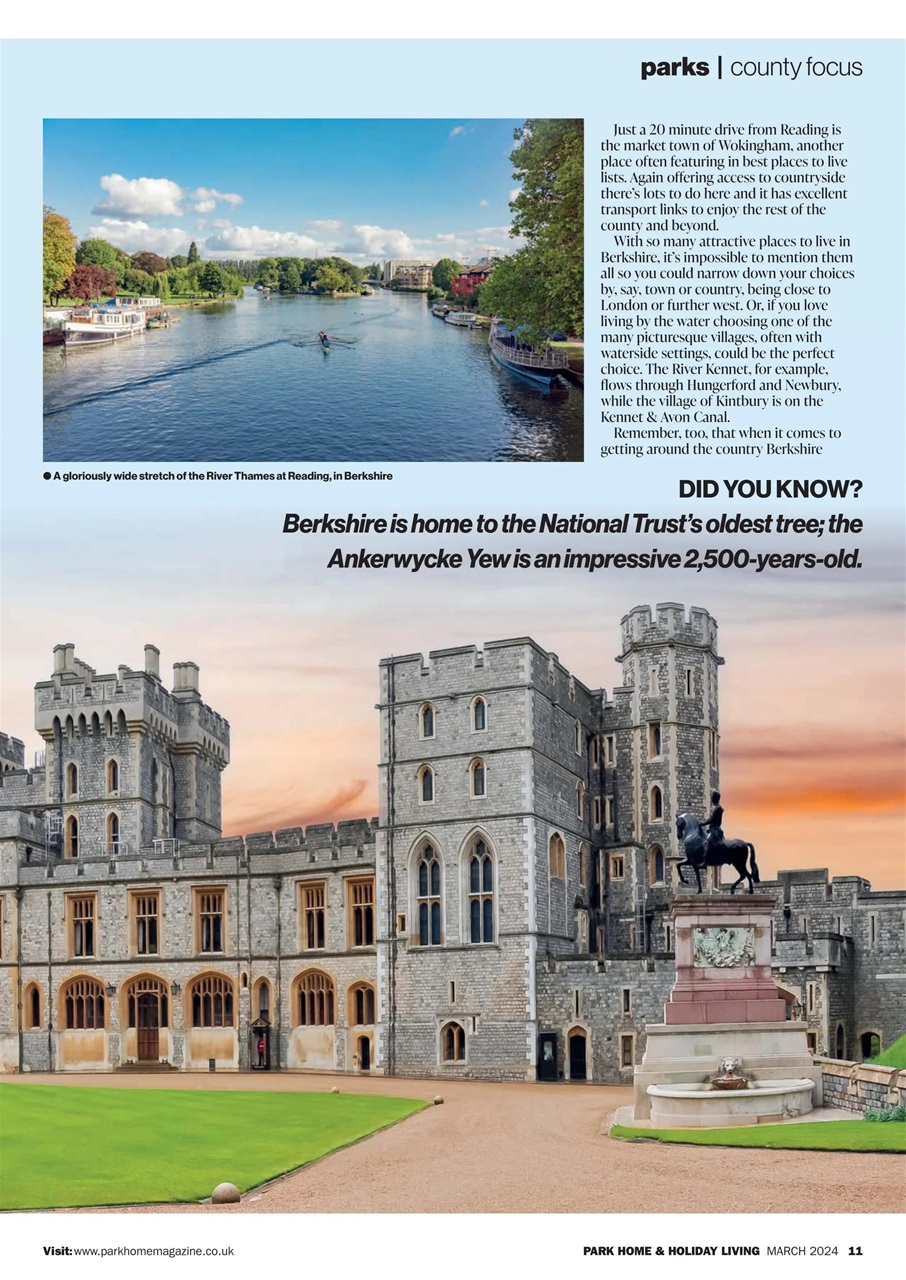 parks | county focus

Just a 20 minute drive from Reading is the market town of Wokingham, another place often featuring in best places to live lists. Again offering access to countryside there's lots to do here and it has excellent transport links to enjoy the rest of the county and beyond.

With so many attractive places to live in Berkshire, it's impossible to mention them all so you could narrow down your choices by, say, town or country, being close to London or further west. Or, if you love living by the water choosing one of the many picturesque villages, often with waterside settings, could be the perfect choice. The River Kennet, for example, flows through Hungerford and Newbury, while the village of Kintbury is on the Kennet & Avon Canal.

Remember, too, that when it comes to getting around the country Berkshire

● A gloriously wide stretch of the River Thames at Reading, in Berkshire

DID YOU KNOW?

Berkshire is home to the National Trust's oldest tree; the Ankerwycke Yew is an impressive 2,500-years-old.

Visit: www.parkhomemagazine.co.uk

PARK HOME & HOLIDAY LIVING MARCH 2024 11